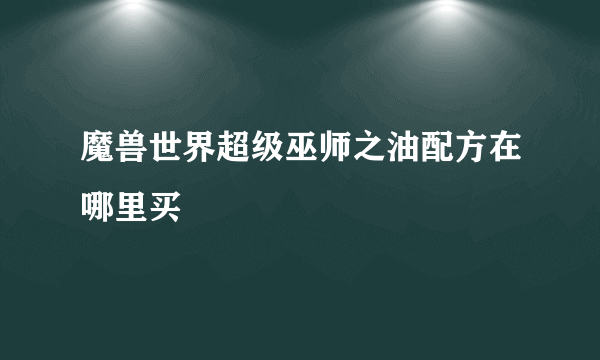 魔兽世界超级巫师之油配方在哪里买